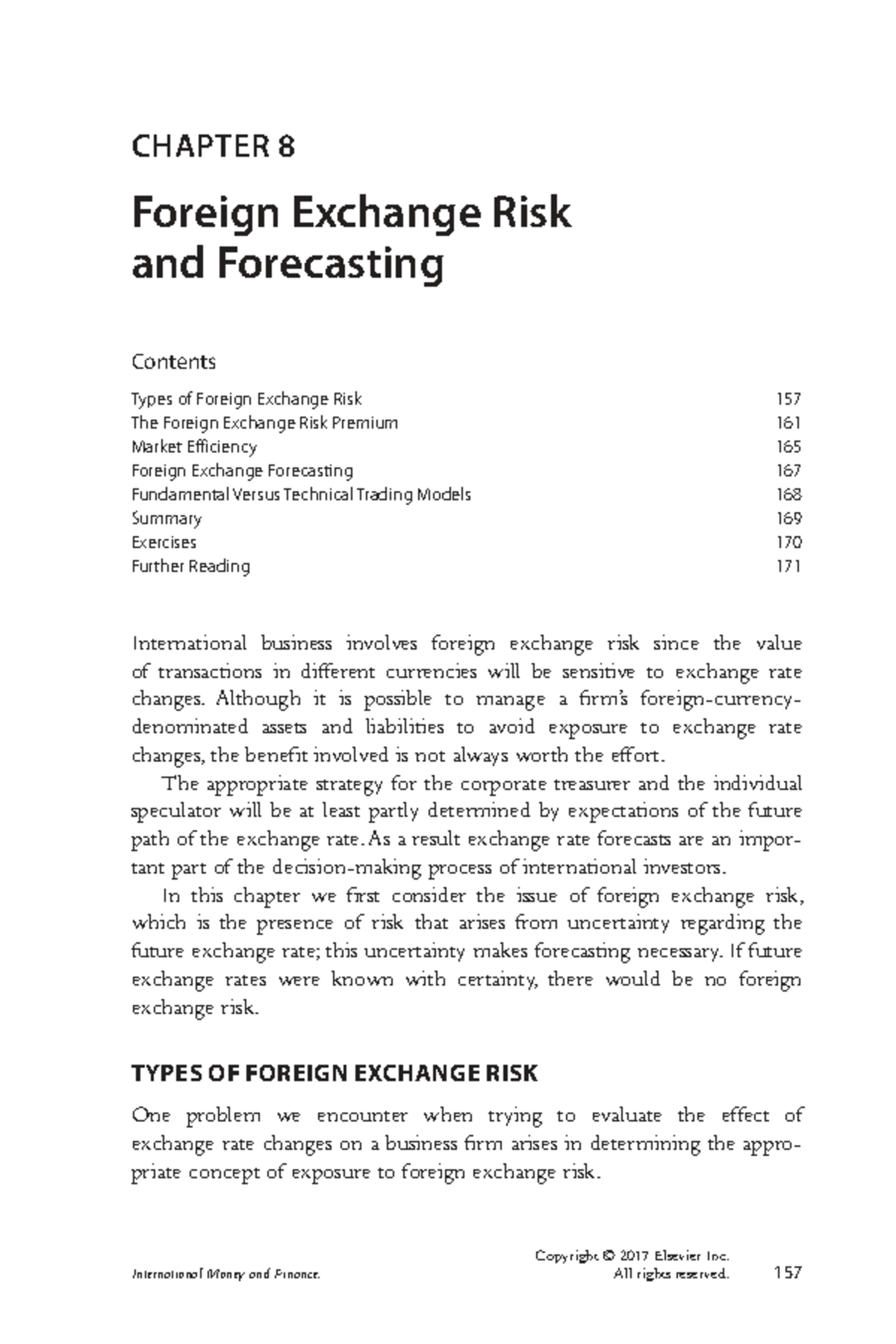 CHAPTER 8

Foreign Exchange Risk and Forecasting

Contents

Types of Foreign Exchange Risk 157
The Foreign Exchange Risk Premium 161
Market Efficiency 165
Foreign Exchange Forecasting 167
Fundamental Versus Technical Trading Models 168
Summary 169
Exercises 170
Further Reading 171

International business involves foreign exchange risk since the value of transactions in different currencies will be sensitive to exchange rate changes. Although it is possible to manage a firm's foreign-currency-denominated assets and liabilities to avoid exposure to exchange rate changes, the benefit involved is not always worth the effort.

The appropriate strategy for the corporate treasurer and the individual speculator will be at least partly determined by expectations of the future path of the exchange rate. As a result exchange rate forecasts are an important part of the decision-making process of international investors.

In this chapter we first consider the issue of foreign exchange risk, which is the presence of risk that arises from uncertainty regarding the future exchange rate; this uncertainty makes forecasting necessary. If future exchange rates were known with certainty, there would be no foreign exchange risk.

TYPES OF FOREIGN EXCHANGE RISK

One problem we encounter when trying to evaluate the effect of exchange rate changes on a business firm arises in determining the appropriate concept of exposure to foreign exchange risk.

International Money and Finance.

Copyright © 2017 Elsevier Inc.
All rights reserved. 157